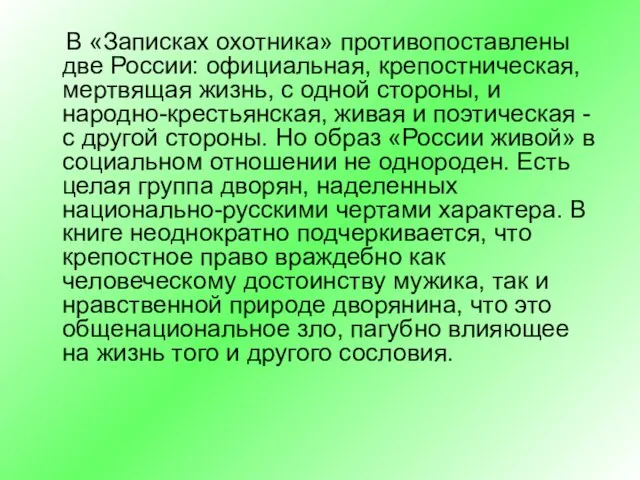 В «Записках охотника» противопоставлены две России: официальная, крепостническая, мертвящая жизнь, с одной стороны, и народно-крестьянская, живая и поэтическая - с другой стороны. Но образ «России живой» в социальном отношении не однороден. Есть целая группа дворян, наделенных национально-русскими чертами характера. В книге неоднократно подчеркивается, что крепостное право враждебно как человеческому достоинству мужика, так и нравственной природе дворянина, что это общенациональное зло, пагубно влияющее на жизнь того и другого сословия.